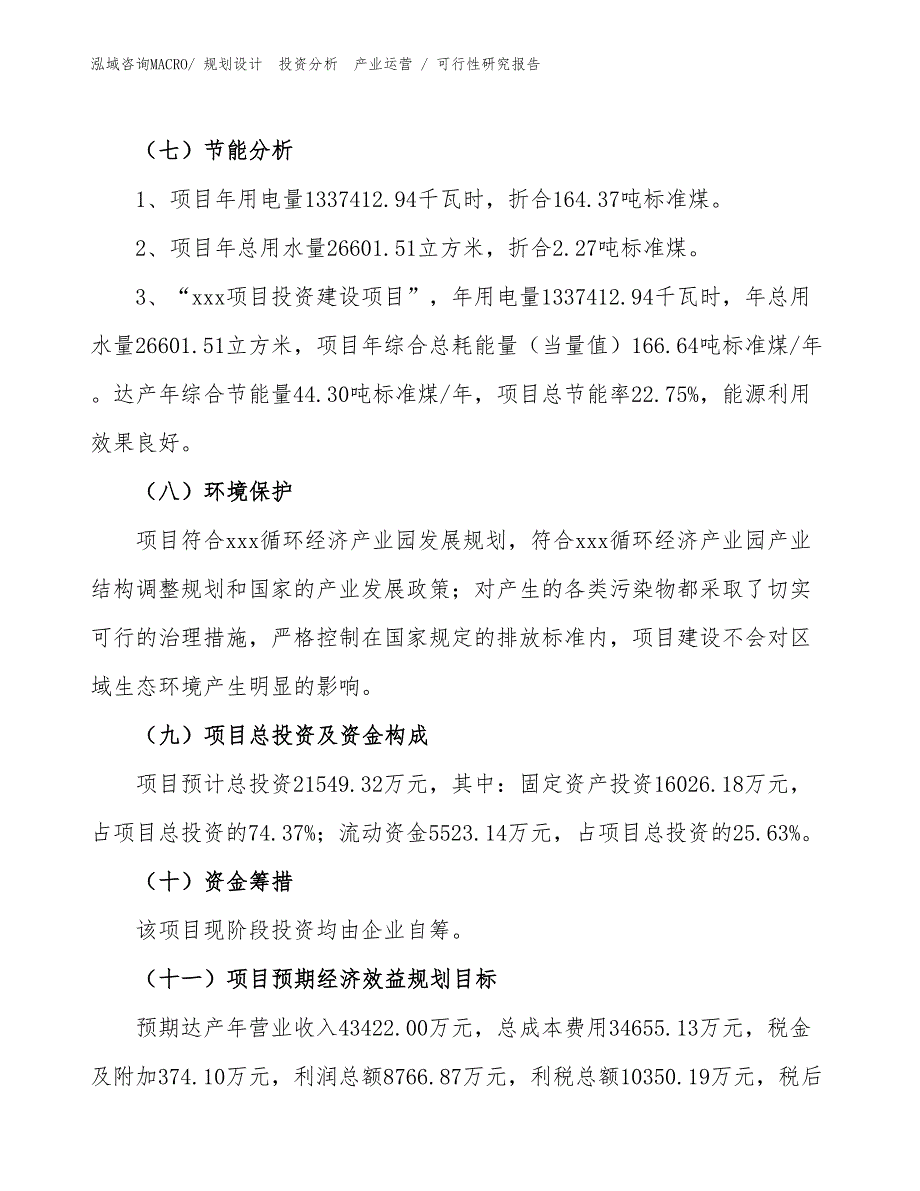 泓域咨询MACRO/ 规划设计 投资分析 产业运营 / 可行性研究报告

（七）节能分析

1、项目年用电量1337412.94千瓦时，折合164.37吨标准煤。

2、项目年总用水量26601.51立方米，折合2.27吨标准煤。

3、“xxx项目投资建设项目”，年用电量1337412.94千瓦时，年总用水量26601.51立方米，项目年综合总耗能量（当量值）166.64吨标准煤/年。达产年综合节能量44.30吨标准煤/年，项目总节能率22.75%，能源利用效果良好。

（八）环境保护

项目符合xxx循环经济产业园发展规划，符合xxx循环经济产业园产业结构调整规划和国家的产业发展政策；对产生的各类污染物都采取了切实可行的治理措施，严格控制在国家规定的排放标准内，项目建设不会对区域生态环境产生明显的影响。

（九）项目总投资及资金构成

项目预计总投资21549.32万元，其中：固定资产投资16026.18万元，占项目总投资的74.37%；流动资金5523.14万元，占项目总投资的25.63%。

（十）资金筹措

该项目现阶段投资均由企业自筹。

（十一）项目预期经济效益规划目标

预期达产年营业收入43422.00万元，总成本费用34655.13万元，税金及附加374.10万元，利润总额8766.87万元，利税总额10350.19万元，税后